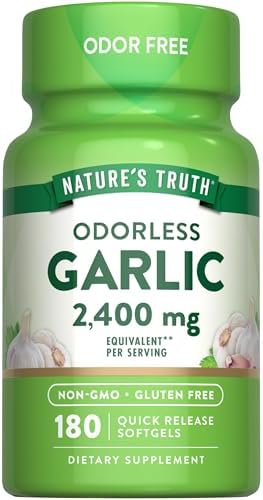 ODOR FREE

NATURE'S TRUTH®

ODORLESS
GARLIC
2,400 mg
EQUIVALENT**
PER SERVING

NON-GMO • GLUTEN FREE

180 QUICK RELEASE SOFTGELS

DIETARY SUPPLEMENT